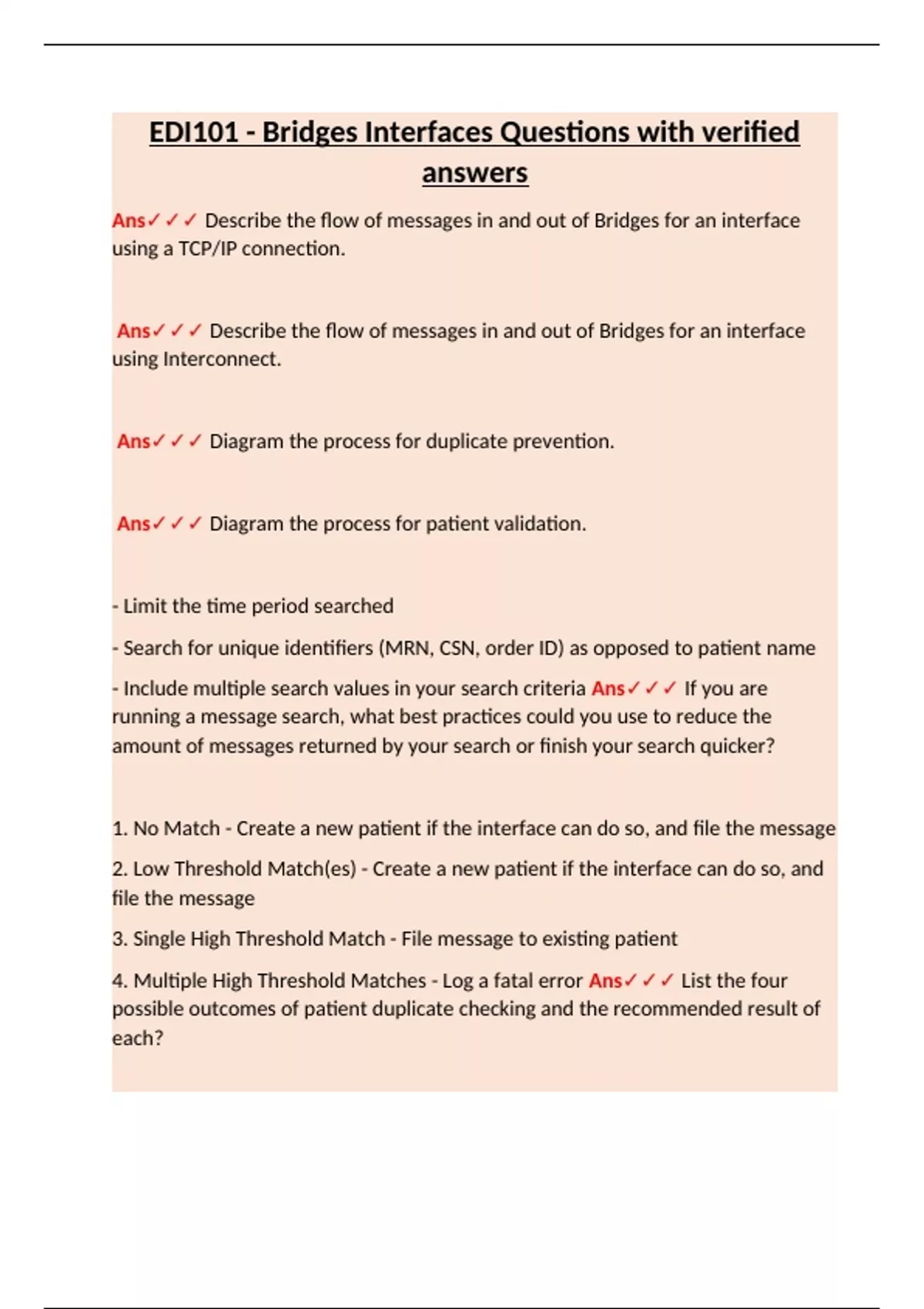 EDI101 - Bridges Interfaces Questions with verified answers

Ans✓✓✓ Describe the flow of messages in and out of Bridges for an interface using a TCP/IP connection.

Ans✓✓✓ Describe the flow of messages in and out of Bridges for an interface using Interconnect.

Ans✓✓✓ Diagram the process for duplicate prevention.

Ans✓✓✓ Diagram the process for patient validation.

- Limit the time period searched

- Search for unique identifiers (MRN, CSN, order ID) as opposed to patient name

- Include multiple search values in your search criteria Ans✓✓✓ If you are running a message search, what best practices could you use to reduce the amount of messages returned by your search or finish your search quicker?

1. No Match - Create a new patient if the interface can do so, and file the message

2. Low Threshold Match(es) - Create a new patient if the interface can do so, and file the message

3. Single High Threshold Match - File message to existing patient

4. Multiple High Threshold Matches - Log a fatal error Ans✓✓✓ List the four possible outcomes of patient duplicate checking and the recommended result of each?